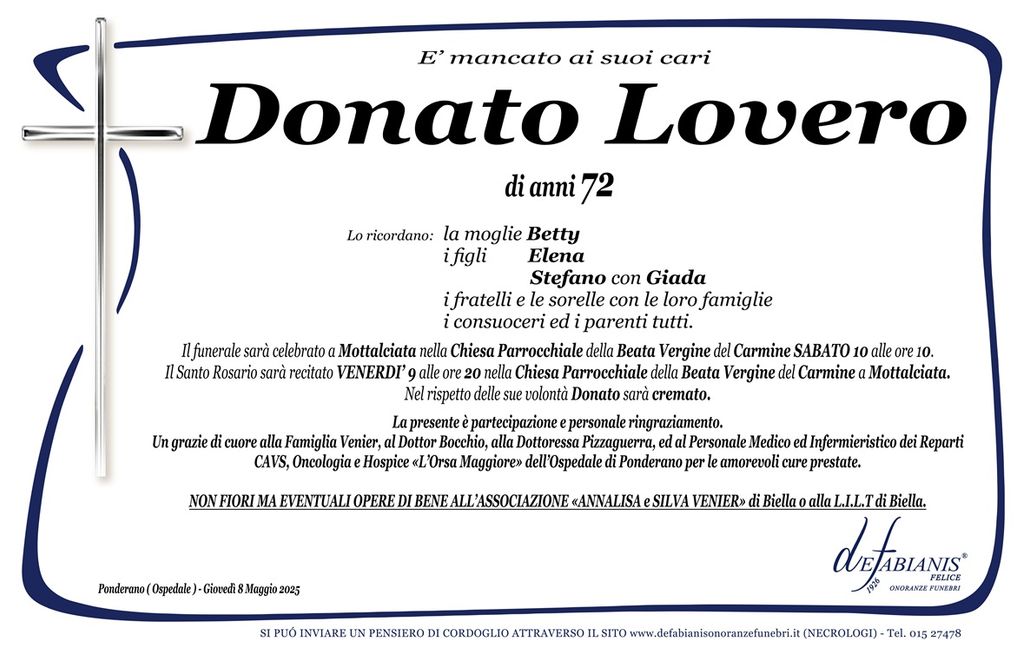 E' mancato ai suoi cari

Donato Lovero

di anni 72

Lo ricordano: la moglie Betty
i figli Elena
Stefano con Giada
i fratelli e le sorelle con le loro famiglie
i consuoceri ed i parenti tutti.

Il funerale sarà celebrato a Mottalciata nella Chiesa Parrocchiale della Beata Vergine del Carmine SABATO 10 alle ore 10.
Il Santo Rosario sarà recitato VENERDI' 9 alle ore 20 nella Chiesa Parrocchiale della Beata Vergine del Carmine a Mottalciata.
Nel rispetto delle sue volontà Donato sarà cremato.

La presente è partecipazione e personale ringraziamento.
Un grazie di cuore alla Famiglia Venier, al Dottor Bocchio, alla Dottoressa Pizzaguerra, ed al Personale Medico ed Infermieristico dei Reparti CAVS, Oncologia e Hospice «L'Orsa Maggiore» dell'Ospedale di Ponderano per le amorevoli cure prestate.

NON FIORI MA EVENTUALI OPERE DI BENE ALL'ASSOCIAZIONE «ANNALISA e SILVA VENIER» di Biella o alla L.I.L.T di Biella.

Ponderano ( Ospedale ) - Giovedì 8 Maggio 2025

deFABIANIS® FELICE 1926 ONORANZE FUNEBRI

SI PUÒ INVIARE UN PENSIERO DI CORDOGLIO ATTRAVERSO IL SITO www.defabianisonoranzefunebri.it (NECROLOGI) - Tel. 015 27478